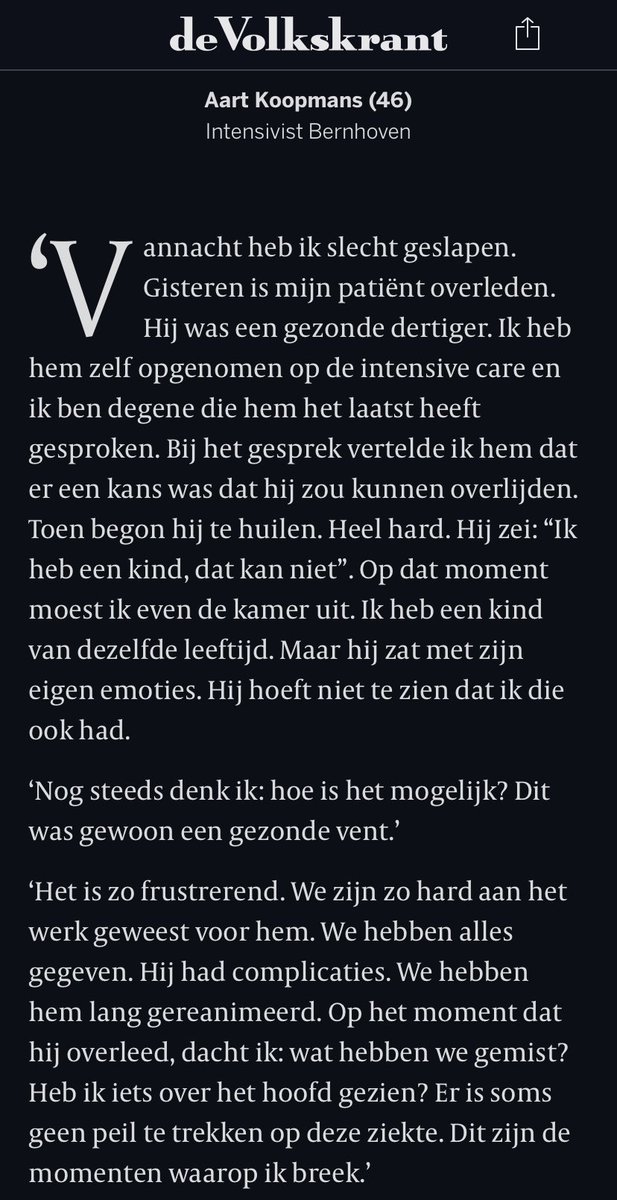 deVolkskrant

Aart Koopmans (46)
Intensivist Bernhoven

‘Vannacht heb ik slecht geslapen. Gisteren is mijn patiënt overleden. Hij was een gezonde dertiger. Ik heb hem zelf opgenomen op de intensive care en ik ben degene die hem het laatst heeft gesproken. Bij het gesprek vertelde ik hem dat er een kans was dat hij zou kunnen overlijden. Toen begon hij te huilen. Heel hard. Hij zei: “Ik heb een kind, dat kan niet”. Op dat moment moest ik even de kamer uit. Ik heb een kind van dezelfde leeftijd. Maar hij zat met zijn eigen emoties. Hij hoeft niet te zien dat ik die ook had.

‘Nog steeds denk ik: hoe is het mogelijk? Dit was gewoon een gezonde vent.’

‘Het is zo frustrerend. We zijn zo hard aan het werk geweest voor hem. We hebben alles gegeven. Hij had complicaties. We hebben hem lang gereanimeerd. Op het moment dat hij overleed, dacht ik: wat hebben we gemist? Heb ik iets over het hoofd gezien? Er is soms geen peil te trekken op deze ziekte. Dit zijn de momenten waarop ik breek.’